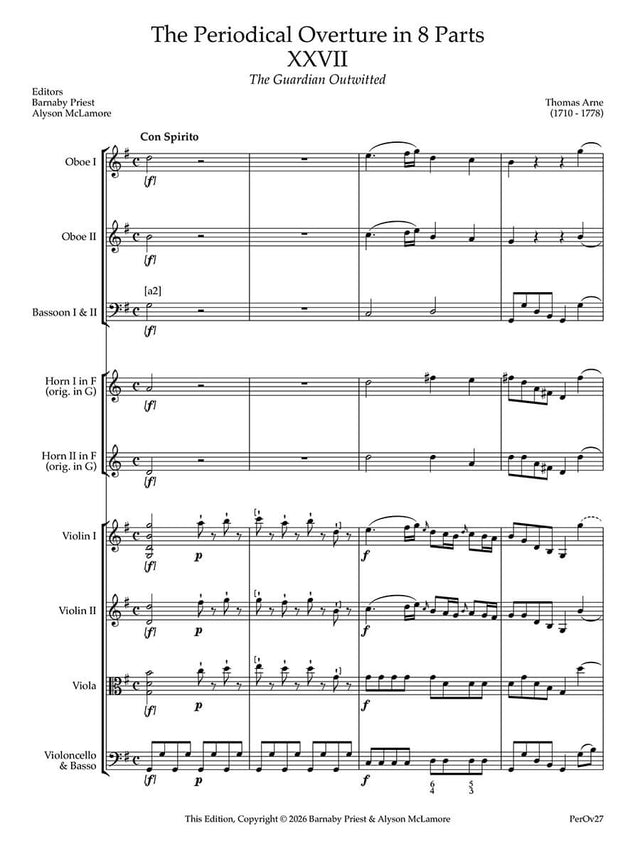 The Periodical Overture in 8 Parts
XXVII
The Guardian Outwitted

Editors
Barnaby Priest
Alyson McLamore

Thomas Arne
(1710 - 1778)

Con Spirito

Oboe I
[f]

Oboe II
[f]

Bassoon I & II
[a2]
[f]

Horn I in F
(orig. in G)
[f]

Horn II in F
(orig. in G)
[f]

Violin I
[f]
p
f

Violin II
[f]
p
f

Viola
[f]
p
f

Violoncello
& Basso
[f]
p
f
6
4
5
3

This Edition, Copyright © 2026 Barnaby Priest & Alyson McLamore

PerOv27